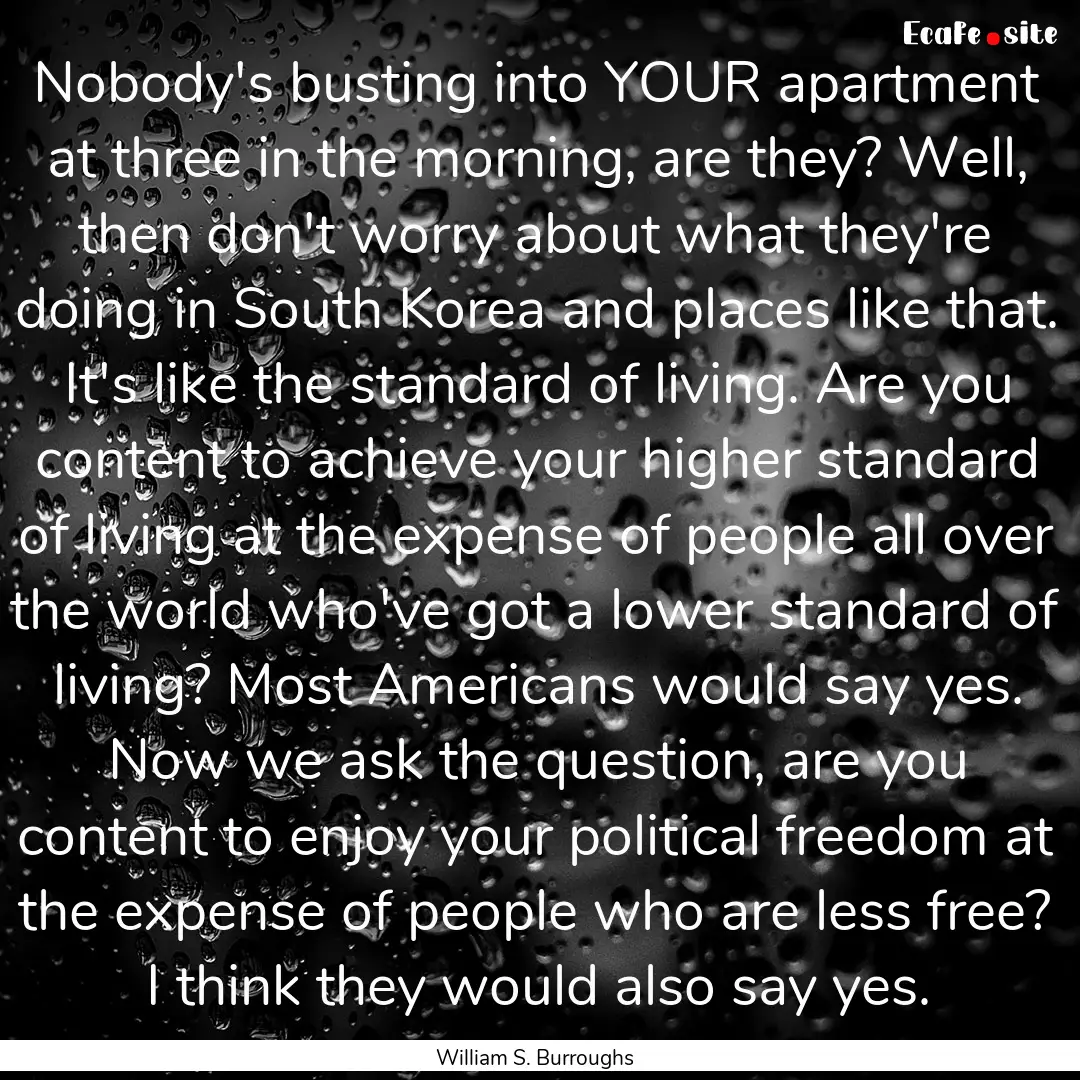 EcaFe.site

Nobody's busting into YOUR apartment at three in the morning, are they? Well, then don't worry about what they're doing in South Korea and places like that. It's like the standard of living. Are you content to achieve your higher standard of living at the expense of people all over the world who've got a lower standard of living? Most Americans would say yes. Now we ask the question, are you content to enjoy your political freedom at the expense of people who are less free? I think they would also say yes.

William S. Burroughs